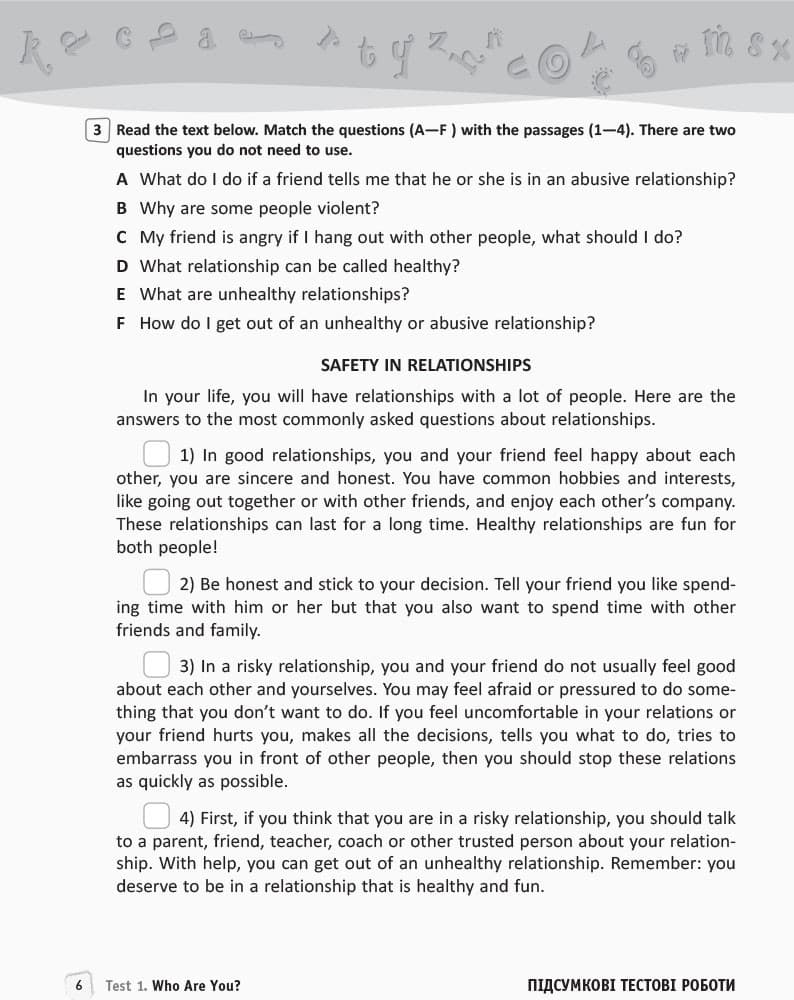 3 Read the text below. Match the questions (A—F ) with the passages (1—4). There are two questions you do not need to use.

A What do I do if a friend tells me that he or she is in an abusive relationship?

B Why are some people violent?

C My friend is angry if I hang out with other people, what should I do?

D What relationship can be called healthy?

E What are unhealthy relationships?

F How do I get out of an unhealthy or abusive relationship?

SAFETY IN RELATIONSHIPS

In your life, you will have relationships with a lot of people. Here are the answers to the most commonly asked questions about relationships.

1) In good relationships, you and your friend feel happy about each other, you are sincere and honest. You have common hobbies and interests, like going out together or with other friends, and enjoy each other's company. These relationships can last for a long time. Healthy relationships are fun for both people!

2) Be honest and stick to your decision. Tell your friend you like spending time with him or her but that you also want to spend time with other friends and family.

3) In a risky relationship, you and your friend do not usually feel good about each other and yourselves. You may feel afraid or pressured to do something that you don't want to do. If you feel uncomfortable in your relations or your friend hurts you, makes all the decisions, tells you what to do, tries to embarrass you in front of other people, then you should stop these relations as quickly as possible.

4) First, if you think that you are in a risky relationship, you should talk to a parent, friend, teacher, coach or other trusted person about your relationship. With help, you can get out of an unhealthy relationship. Remember: you deserve to be in a relationship that is healthy and fun.

6 Test 1. Who Are You? ПІДСУМКОВІ ТЕСТОВІ РОБОТИ